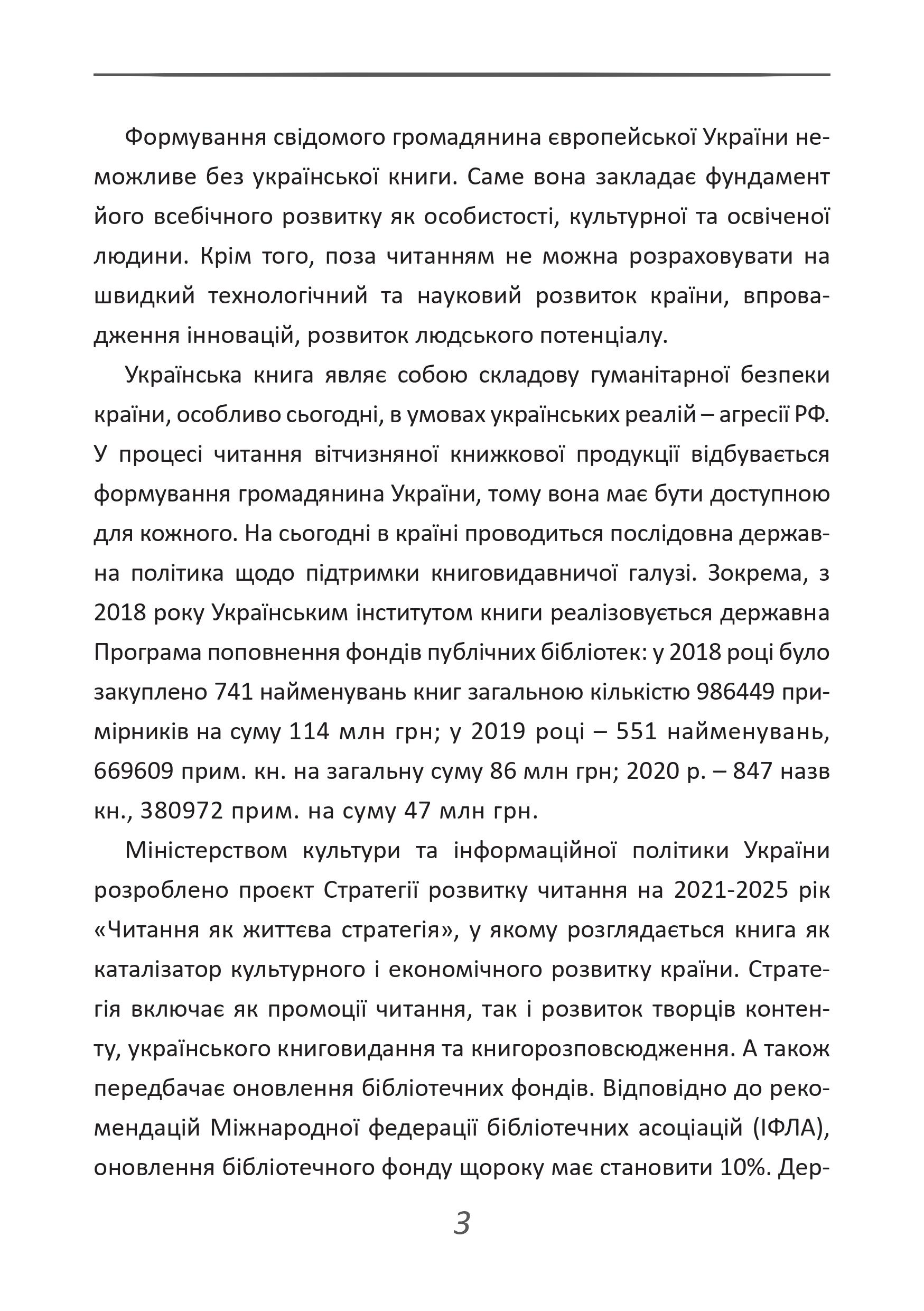 Формування свідомого громадянина європейської України неможливе без української книги. Саме вона закладає фундамент його всебічного розвитку як особистості, культурної та освіченої людини. Крім того, поза читанням не можна розраховувати на швидкий технологічний та науковий розвиток країни, впровадження інновацій, розвиток людського потенціалу.

Українська книга являє собою складову гуманітарної безпеки країни, особливо сьогодні, в умовах українських реалій – агресії РФ. У процесі читання вітчизняної книжкової продукції відбувається формування громадянина України, тому вона має бути доступною для кожного. На сьогодні в країні проводиться послідовна державна політика щодо підтримки книговидавничої галузі. Зокрема, з 2018 року Українським інститутом книги реалізовується державна Програма поповнення фондів публічних бібліотек: у 2018 році було закуплено 741 найменувань книг загальною кількістю 986449 примірників на суму 114 млн грн; у 2019 році – 551 найменувань, 669609 прим. кн. на загальну суму 86 млн грн; 2020 р. – 847 назв кн., 380972 прим. на суму 47 млн грн.

Міністерством культури та інформаційної політики України розроблено проєкт Стратегії розвитку читання на 2021-2025 рік «Читання як життєва стратегія», у якому розглядається книга як каталізатор культурного і економічного розвитку країни. Стратегія включає як промоції читання, так і розвиток творців контенту, українського книговидання та книгорозповсюдження. А також передбачає оновлення бібліотечних фондів. Відповідно до рекомендацій Міжнародної федерації бібліотечних асоціацій (ІФЛА), оновлення бібліотечного фонду щороку має становити 10%. Дер-

3